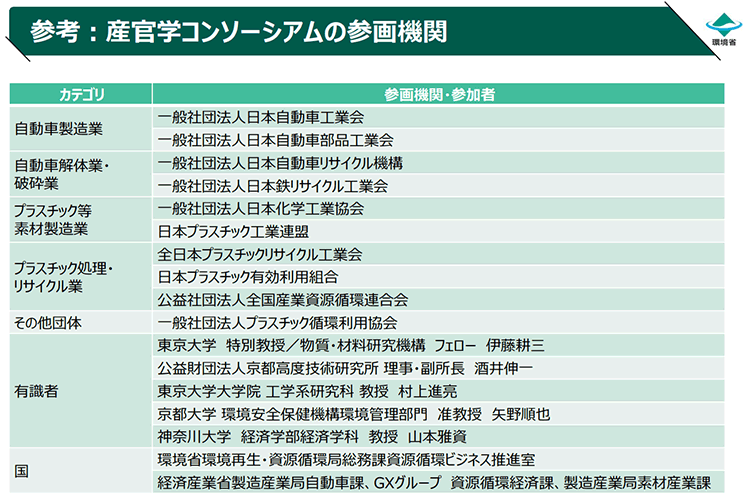 参考：産官学コンソーシアムの参画機関

環境省

| カテゴリ | 参画機関・参加者 |
|---|---|
| 自動車製造業 | 一般社団法人日本自動車工業会 |
| | 一般社団法人日本自動車部品工業会 |
| 自動車解体業・破砕業 | 一般社団法人日本自動車リサイクル機構 |
| | 一般社団法人日本鉄リサイクル工業会 |
| プラスチック等素材製造業 | 一般社団法人日本化学工業協会 |
| | 日本プラスチック工業連盟 |
| プラスチック処理・リサイクル業 | 全日本プラスチックリサイクル工業会 |
| | 日本プラスチック有効利用組合 |
| | 公益社団法人全国産業資源循環連合会 |
| その他団体 | 一般社団法人プラスチック循環利用協会 |
| 有識者 | 東京大学　特別教授／物質・材料研究機構　フェロー　伊藤耕三 |
| | 公益財団法人京都高度技術研究所 理事・副所長　酒井伸一 |
| | 東京大学大学院 工学系研究科 教授　村上進亮 |
| | 京都大学 環境安全保健機構環境管理部門　准教授　矢野順也 |
| | 神奈川大学　経済学部経済学科　教授　山本雅資 |
| 国 | 環境省環境再生・資源循環局総務課資源循環ビジネス推進室 |
| | 経済産業省製造産業局自動車課、GXグループ　資源循環経済課、製造産業局素材産業課 |